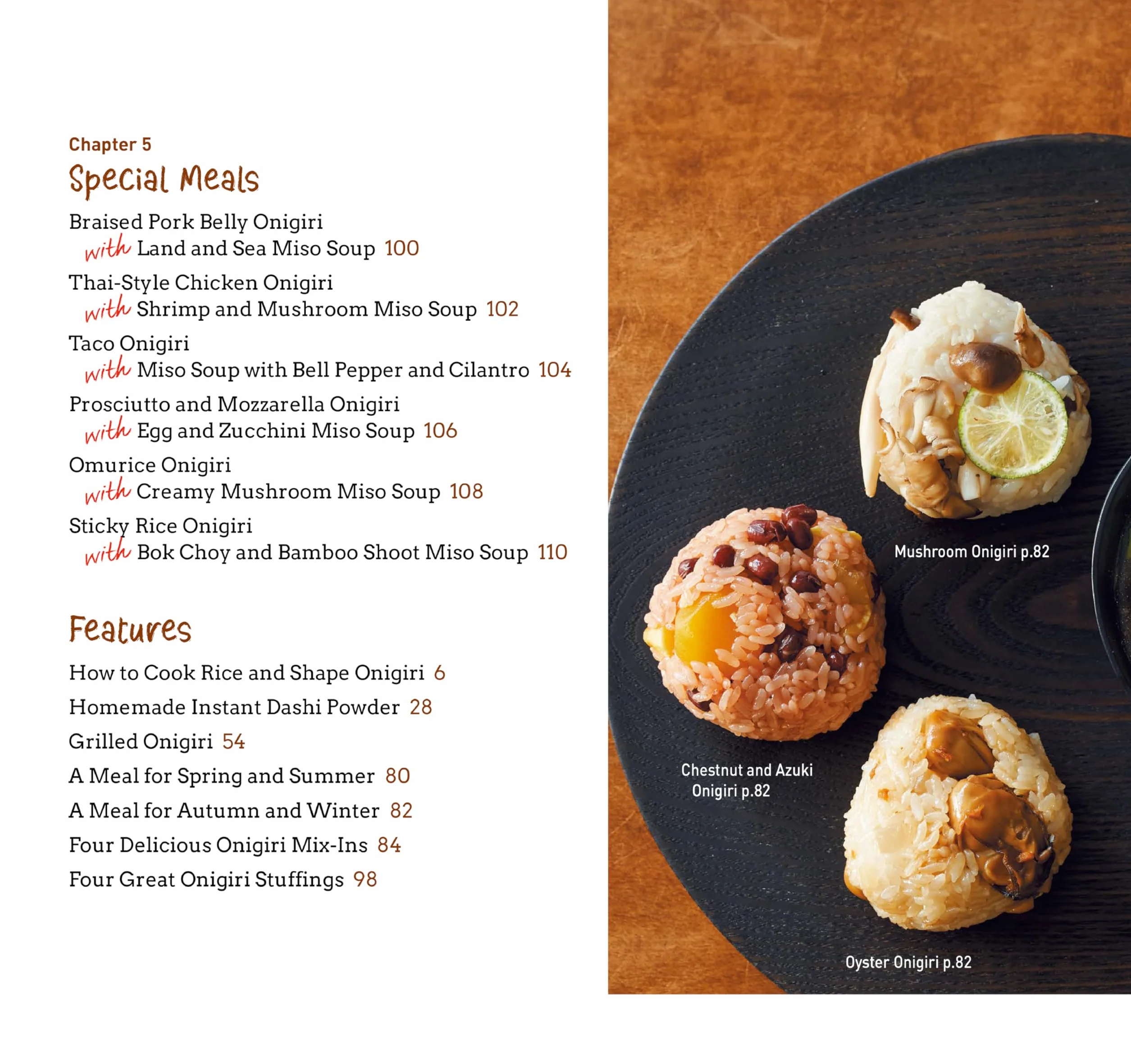 Chapter 5

Special Meals

Braised Pork Belly Onigiri
with Land and Sea Miso Soup 100

Thai-Style Chicken Onigiri
with Shrimp and Mushroom Miso Soup 102

Taco Onigiri
with Miso Soup with Bell Pepper and Cilantro 104

Prosciutto and Mozzarella Onigiri
with Egg and Zucchini Miso Soup 106

Omurice Onigiri
with Creamy Mushroom Miso Soup 108

Sticky Rice Onigiri
with Bok Choy and Bamboo Shoot Miso Soup 110

Features

How to Cook Rice and Shape Onigiri 6

Homemade Instant Dashi Powder 28

Grilled Onigiri 54

A Meal for Spring and Summer 80

A Meal for Autumn and Winter 82

Four Delicious Onigiri Mix-Ins 84

Four Great Onigiri Stuffings 98

Mushroom Onigiri p.82

Chestnut and Azuki Onigiri p.82

Oyster Onigiri p.82